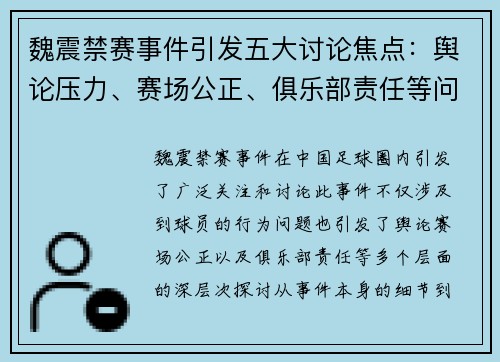 魏震禁赛事件引发五大讨论焦点：舆论压力、赛场公正、俱乐部责任等问

魏震禁赛事件在中国足球圈内引发了广泛关注和讨论此事件不仅涉及到球员的行为问题也引发了舆论赛场公正以及俱乐部责任等多个层面的深层次探讨从事件本身的细节到